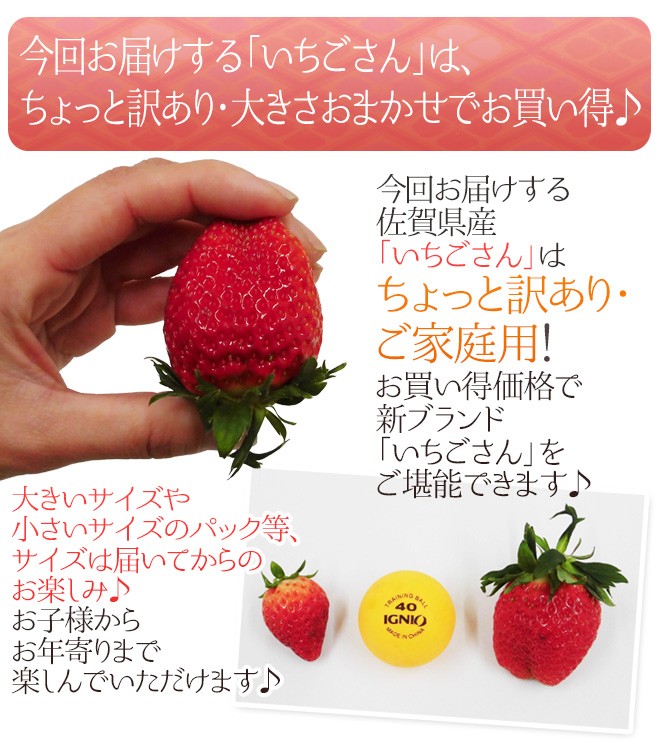 今回お届けする「いちごさん」は、
ちょっと訳あり・大きさおまかせでお買い得♪

今回お届けする
佐賀県産
「いちごさん」は
ちょっと訳あり・
ご家庭用!
お買い得価格で
新ブランド
「いちごさん」を
ご堪能できます♪

大きいサイズや
小さいサイズのパック等、
サイズは届いてからの
お楽しみ♪
お子様から
お年寄りまで
楽しんでいただけます♪

TRAINING BALL
40
IGNIO
MADE IN CHINA